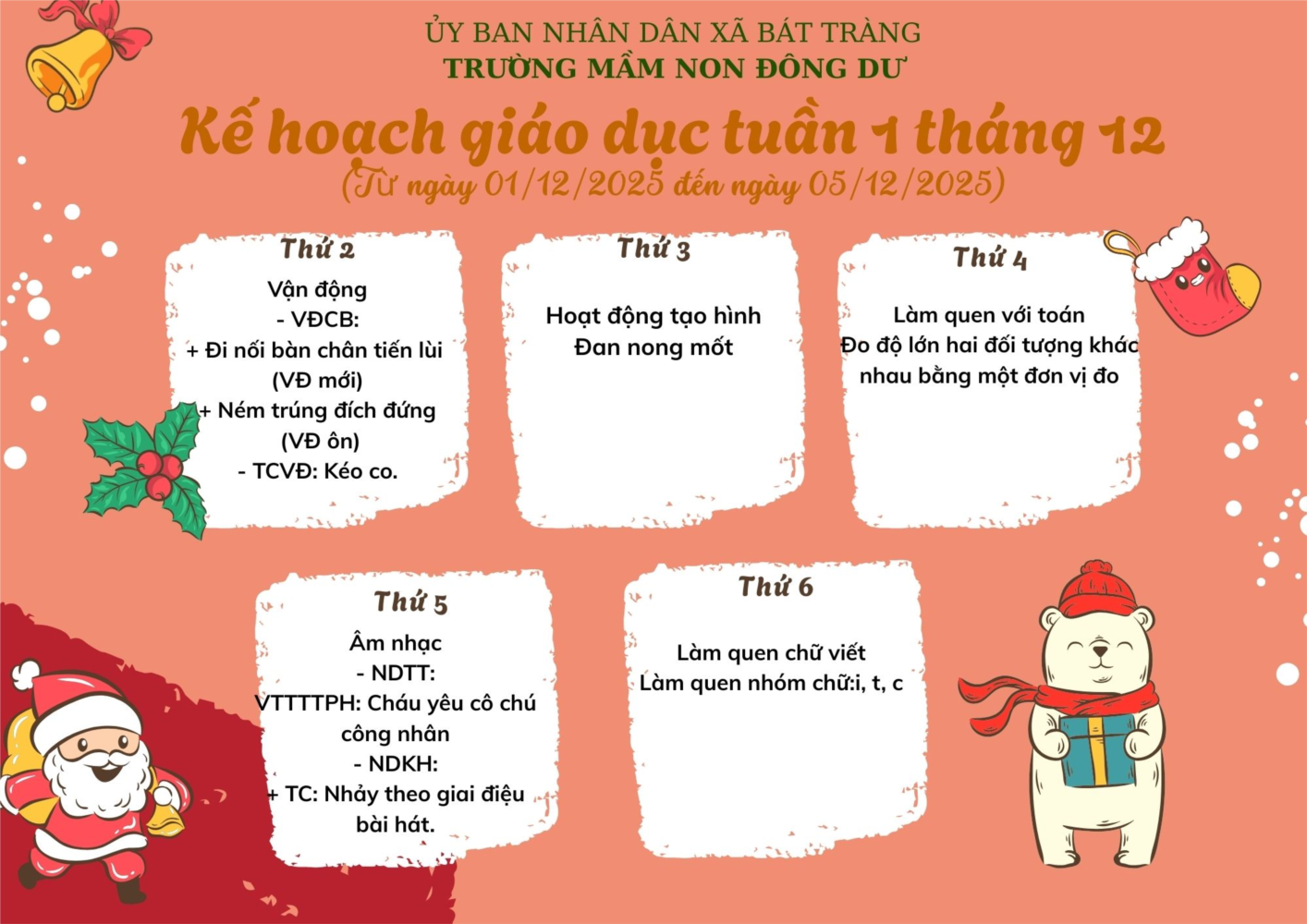 ỦY BAN NHÂN DÂN XÃ BÁT TRÀNG
TRƯỜNG MẦM NON ĐÔNG DƯ

Kế hoạch giáo dục tuần 1 tháng 12
(Từ ngày 01/12/2025 đến ngày 05/12/2025)

Thứ 2
Vận động
- VĐCB:
+ Đi nối bàn chân tiến lùi (VĐ mới)
+ Ném trúng đích đứng (VĐ ôn)
- TCVĐ: Kéo co.

Thứ 3
Hoạt động tạo hình
Đan nong mốt

Thứ 4
Làm quen với toán
Đo độ lớn hai đối tượng khác nhau bằng một đơn vị đo

Thứ 5
Âm nhạc
- NDTT:
VTTTTPH: Cháu yêu cô chú công nhân
- NDKH:
+ TC: Nhảy theo giai điệu bài hát.

Thứ 6
Làm quen chữ viết
Làm quen nhóm chữ:i, t, c